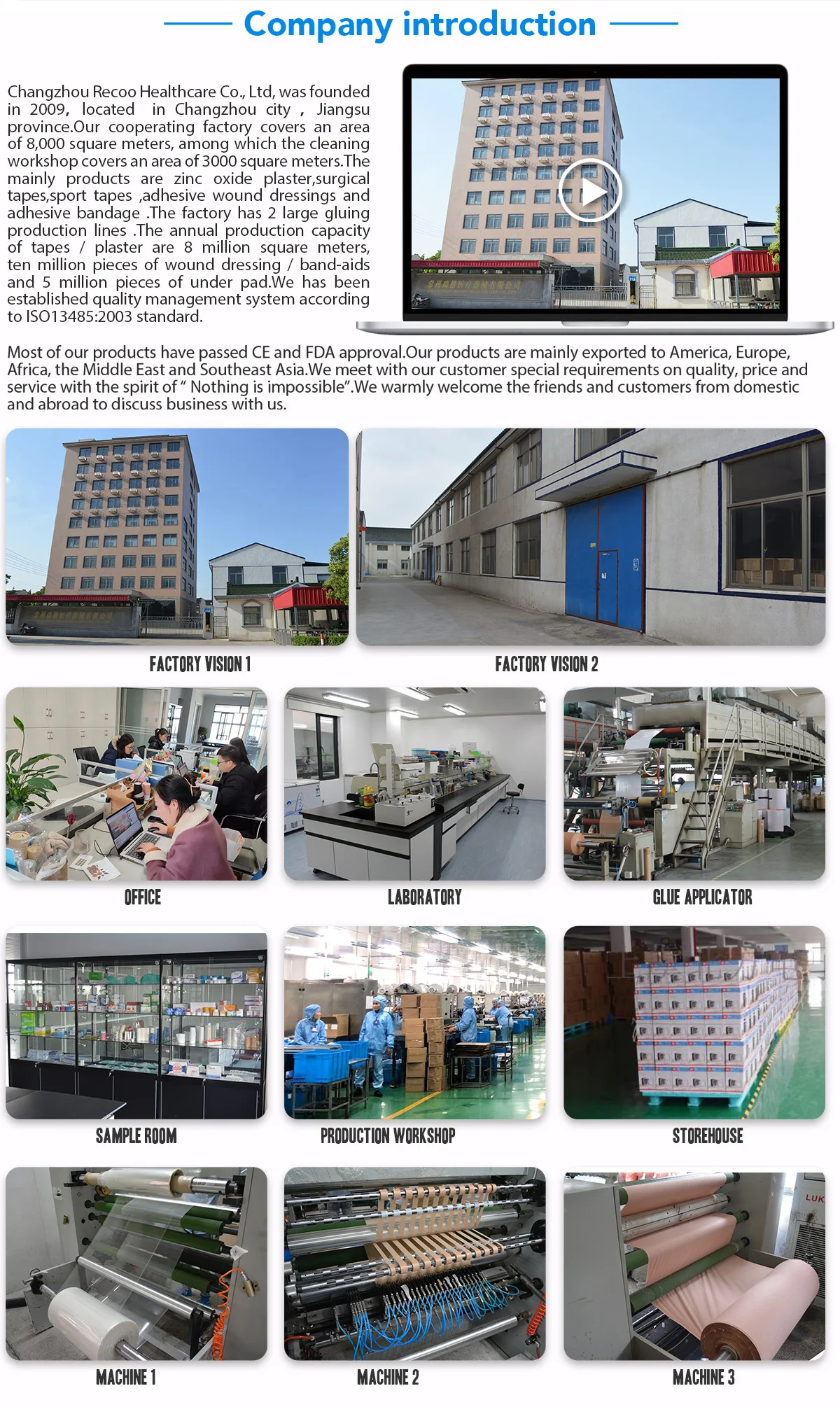 Company introduction

Changzhou Recoo Healthcare Co., Ltd, was founded in 2009, located in Changzhou city , Jiangsu province.Our cooperating factory covers an area of 8,000 square meters, among which the cleaning workshop covers an area of 3000 square meters.The mainly products are zinc oxide plaster,surgical tapes,sport tapes ,adhesive wound dressings and adhesive bandage .The factory has 2 large gluing production lines .The annual production capacity of tapes / plaster are 8 million square meters, ten million pieces of wound dressing / band-aids and 5 million pieces of under pad.We has been established quality management system according to ISO13485:2003 standard.

Most of our products have passed CE and FDA approval.Our products are mainly exported to America, Europe, Africa, the Middle East and Southeast Asia.We meet with our customer special requirements on quality, price and service with the spirit of " Nothing is impossible".We warmly welcome the friends and customers from domestic and abroad to discuss business with us.

FACTORY VISION 1

FACTORY VISION 2

OFFICE

LABORATORY

GLUE APPLICATOR

SAMPLE ROOM

PRODUCTION WORKSHOP

STOREHOUSE

MACHINE 1

MACHINE 2

MACHINE 3